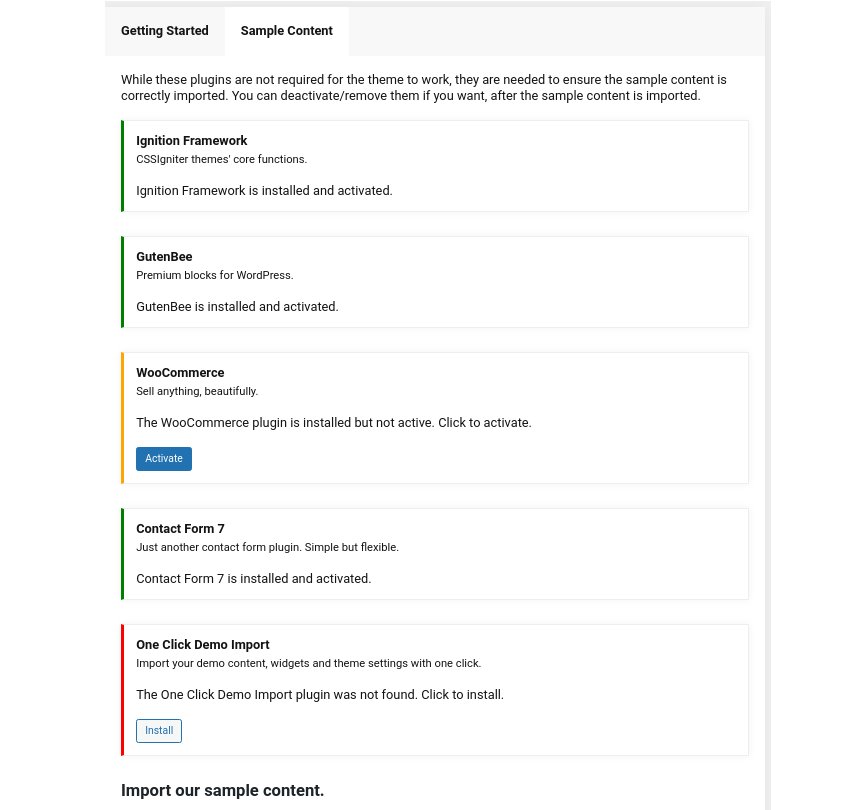 Getting Started
Sample Content

While these plugins are not required for the theme to work, they are needed to ensure the sample content is correctly imported. You can deactivate/remove them if you want, after the sample content is imported.

Ignition Framework
CSSIgniter themes' core functions.

Ignition Framework is installed and activated.

GutenBee
Premium blocks for WordPress.

GutenBee is installed and activated.

WooCommerce
Sell anything, beautifully.

The WooCommerce plugin is installed but not active. Click to activate.

Activate

Contact Form 7
Just another contact form plugin. Simple but flexible.

Contact Form 7 is installed and activated.

One Click Demo Import
Import your demo content, widgets and theme settings with one click.

The One Click Demo Import plugin was not found. Click to install.

Install

Import our sample content.